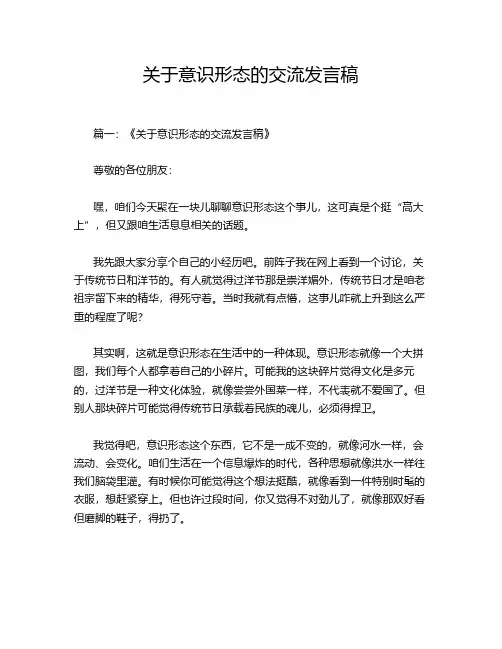 关于意识形态的交流发言稿

篇一：《关于意识形态的交流发言稿》

尊敬的各位朋友：

嘿，咱们今天聚在一块儿聊聊意识形态这个事儿，这可真是个挺“高大上”，但又跟咱生活息息相关的话题。

我先跟大家分享个自己的小经历吧。前阵子我在网上看到一个讨论，关于传统节日和洋节的。有人就觉得过洋节那是崇洋媚外，传统节日才是咱老祖宗留下来的精华，得死守着。当时我就有点懵，这事儿咋就上升到这么严重的程度了呢？

其实啊，这就是意识形态在生活中的一种体现。意识形态就像一个大拼图，我们每个人都拿着自己的小碎片。可能我的这块碎片觉得文化是多元的，过洋节是一种文化体验，就像尝尝外国菜一样，不代表就不爱国了。但别人那块碎片可能觉得传统节日承载着民族的魂儿，必须得捍卫。

我觉得吧，意识形态这个东西，它不是一成不变的，就像河水一样，会流动、会变化。咱们生活在一个信息爆炸的时代，各种思想就像洪水一样往我们脑袋里灌。有时候你可能觉得这个想法挺酷，就像看到一件特别时髦的衣服，想赶紧穿上。但也许过段时间，你又觉得不对劲儿了，就像那双好看但磨脚的鞋子，得扔了。